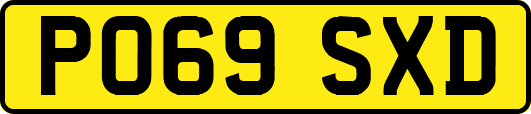 PO69 SXD